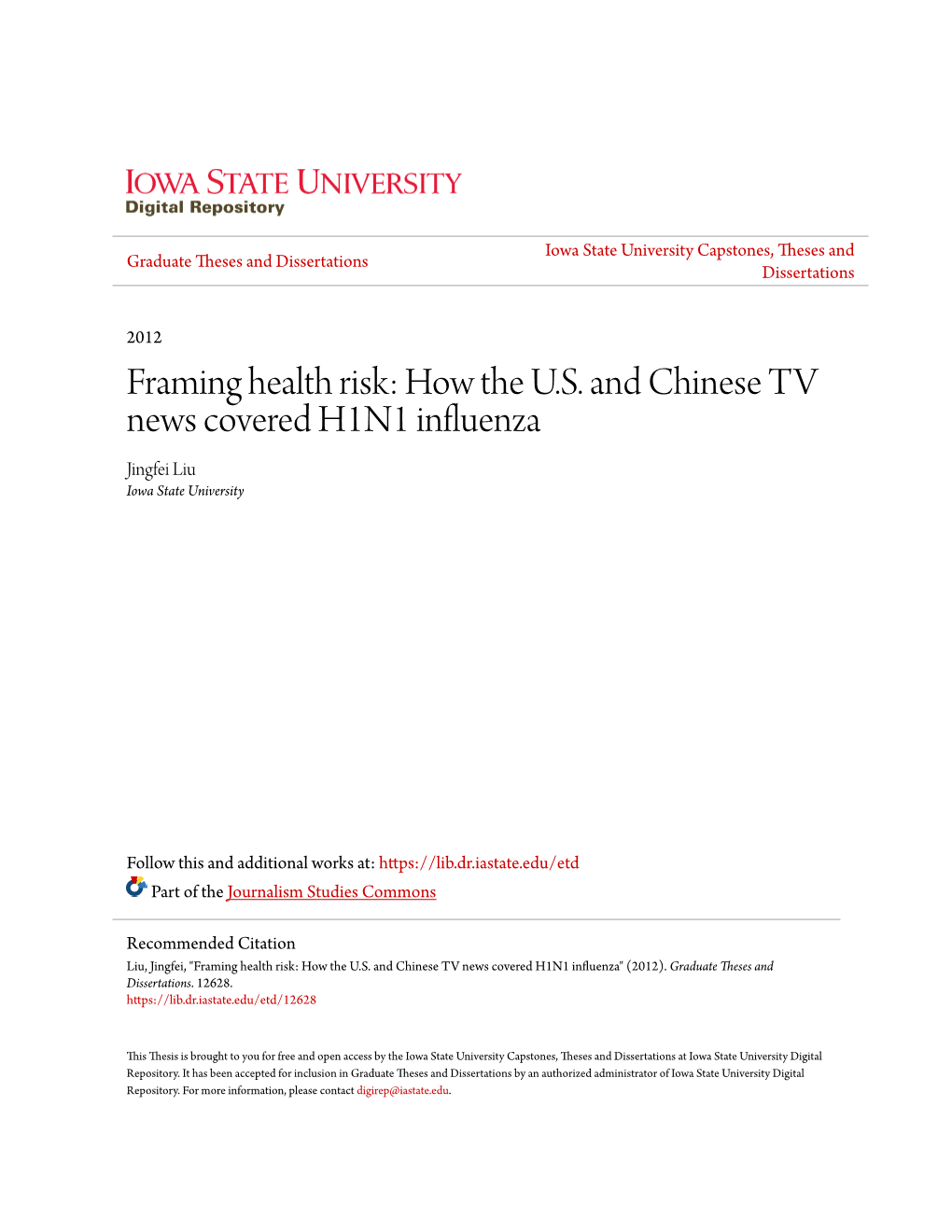 IOWA STATE UNIVERSITY
Digital Repository

Graduate Theses and Dissertations

Iowa State University Capstones, Theses and Dissertations

2012

Framing health risk: How the U.S. and Chinese TV news covered H1N1 influenza

Jingfei Liu
Iowa State University

Follow this and additional works at: https://lib.dr.iastate.edu/etd

Part of the Journalism Studies Commons

Recommended Citation
Liu, Jingfei, "Framing health risk: How the U.S. and Chinese TV news covered H1N1 influenza" (2012). Graduate Theses and Dissertations. 12628.
https://lib.dr.iastate.edu/etd/12628

This Thesis is brought to you for free and open access by the Iowa State University Capstones, Theses and Dissertations at Iowa State University Digital Repository. It has been accepted for inclusion in Graduate Theses and Dissertations by an authorized administrator of Iowa State University Digital Repository. For more information, please contact digirep@iastate.edu.